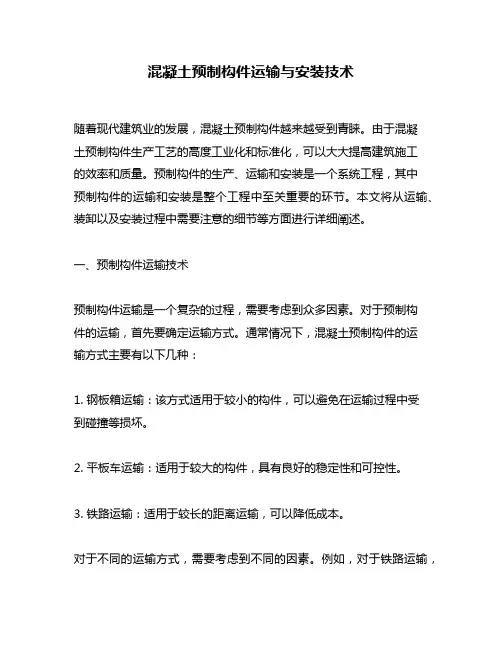 混凝土预制构件运输与安装技术

随着现代建筑业的发展，混凝土预制构件越来越受到青睐。由于混凝土预制构件生产工艺的高度工业化和标准化，可以大大提高建筑施工的效率和质量。预制构件的生产、运输和安装是一个系统工程，其中预制构件的运输和安装是整个工程中至关重要的环节。本文将从运输、装卸以及安装过程中需要注意的细节等方面进行详细阐述。

一、预制构件运输技术

预制构件运输是一个复杂的过程，需要考虑到众多因素。对于预制构件的运输，首先要确定运输方式。通常情况下，混凝土预制构件的运输方式主要有以下几种：

1. 钢板箱运输：该方式适用于较小的构件，可以避免在运输过程中受到碰撞等损坏。

2. 平板车运输：适用于较大的构件，具有良好的稳定性和可控性。

3. 铁路运输：适用于较长的距离运输，可以降低成本。

对于不同的运输方式，需要考虑到不同的因素。例如，对于铁路运输，